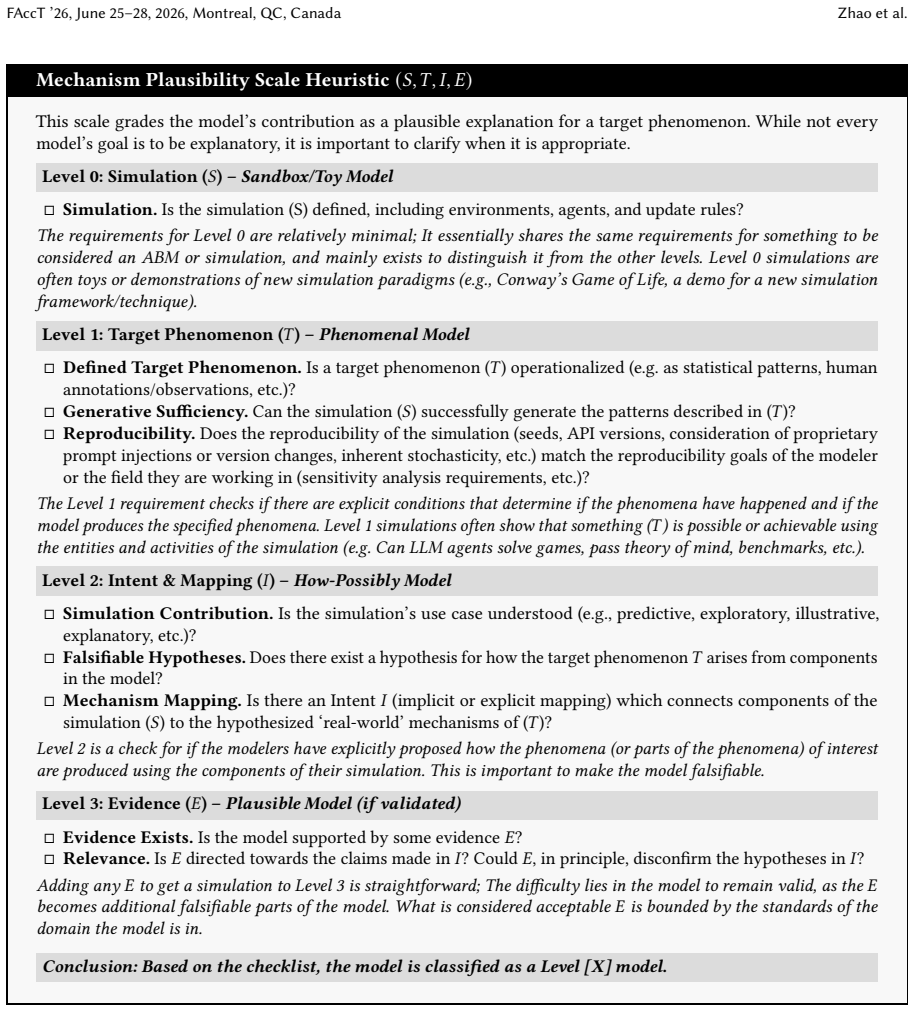 FAccT '26, June 25–28, 2026, Montreal, QC, Canada Zhao et al.

Mechanism Plausibility Scale Heuristic $(S, T, I, E)$

This scale grades the model's contribution as a plausible explanation for a target phenomenon. While not every model's goal is to be explanatory, it is important to clarify when it is appropriate.

Level 0: Simulation (S) – Sandbox/Toy Model

☐ Simulation. Is the simulation (S) defined, including environments, agents, and update rules?

The requirements for Level 0 are relatively minimal; It essentially shares the same requirements for something to be considered an ABM or simulation, and mainly exists to distinguish it from the other levels. Level 0 simulations are often toys or demonstrations of new simulation paradigms (e.g., Conway's Game of Life, a demo for a new simulation framework/technique).

Level 1: Target Phenomenon (T) – Phenomenal Model

☐ Defined Target Phenomenon. Is a target phenomenon (T) operationalized (e.g. as statistical patterns, human annotations/observations, etc.)?
☐ Generative Sufficiency. Can the simulation (S) successfully generate the patterns described in (T)?
☐ Reproducibility. Does the reproducibility of the simulation (seeds, API versions, consideration of proprietary prompt injections or version changes, inherent stochasticity, etc.) match the reproducibility goals of the modeler or the field they are working in (sensitivity analysis requirements, etc.)?

The Level 1 requirement checks if there are explicit conditions that determine if the phenomena have happened and if the model produces the specified phenomena. Level 1 simulations often show that something (T) is possible or achievable using the entities and activities of the simulation (e.g. Can LLM agents solve games, pass theory of mind, benchmarks, etc.).

Level 2: Intent & Mapping (I) – How-Possibly Model

☐ Simulation Contribution. Is the simulation's use case understood (e.g., predictive, exploratory, illustrative, explanatory, etc.)?
☐ Falsifiable Hypotheses. Does there exist a hypothesis for how the target phenomenon T arises from components in the model?
☐ Mechanism Mapping. Is there an Intent I (implicit or explicit mapping) which connects components of the simulation (S) to the hypothesized 'real-world' mechanisms of (T)?

Level 2 is a check for if the modelers have explicitly proposed how the phenomena (or parts of the phenomena) of interest are produced using the components of their simulation. This is important to make the model falsifiable.

Level 3: Evidence (E) – Plausible Model (if validated)

☐ Evidence Exists. Is the model supported by some evidence E?
☐ Relevance. Is E directed towards the claims made in I? Could E, in principle, disconfirm the hypotheses in I?

Adding any E to get a simulation to Level 3 is straightforward; The difficulty lies in the model to remain valid, as the E becomes additional falsifiable parts of the model. What is considered acceptable E is bounded by the standards of the domain the model is in.

Conclusion: Based on the checklist, the model is classified as a Level [X] model.